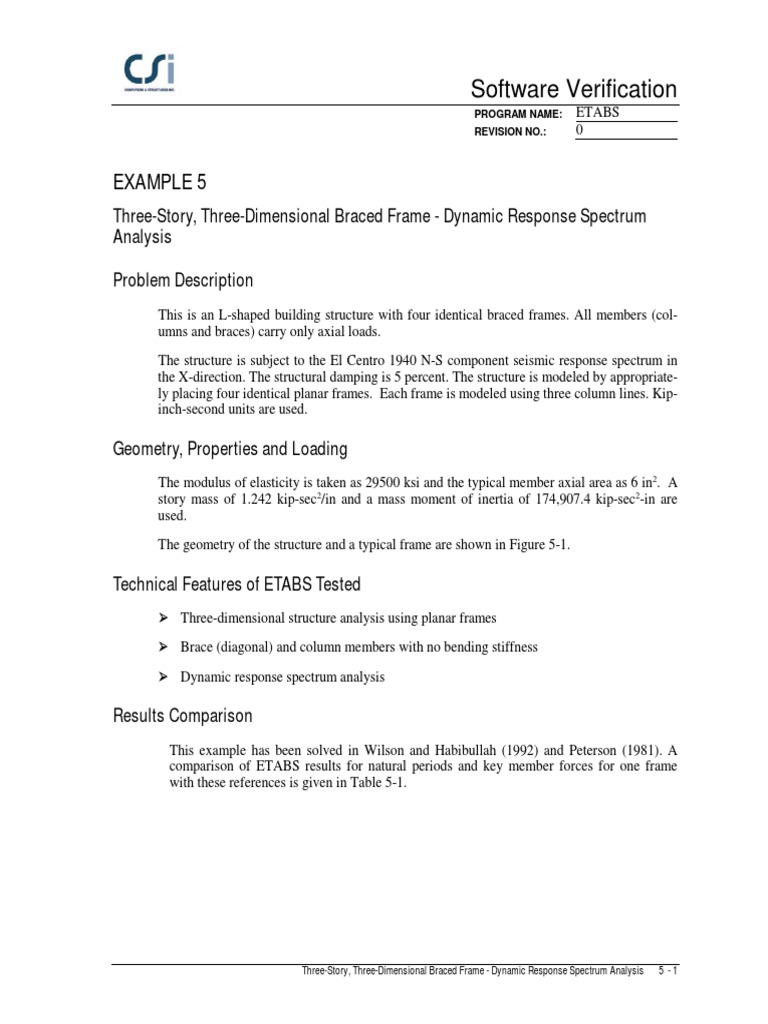 CSi
COMPUTERS & STRUCTURES INC.

Software Verification

PROGRAM NAME: ETABS
REVISION NO.: 0

EXAMPLE 5

Three-Story, Three-Dimensional Braced Frame - Dynamic Response Spectrum Analysis

Problem Description

This is an L-shaped building structure with four identical braced frames. All members (columns and braces) carry only axial loads.

The structure is subject to the El Centro 1940 N-S component seismic response spectrum in the X-direction. The structural damping is 5 percent. The structure is modeled by appropriately placing four identical planar frames. Each frame is modeled using three column lines. Kip-inch-second units are used.

Geometry, Properties and Loading

The modulus of elasticity is taken as 29500 ksi and the typical member axial area as 6 in$^2$. A story mass of 1.242 kip-sec$^2$/in and a mass moment of inertia of 174,907.4 kip-sec$^2$-in are used.

The geometry of the structure and a typical frame are shown in Figure 5-1.

Technical Features of ETABS Tested

➢ Three-dimensional structure analysis using planar frames

➢ Brace (diagonal) and column members with no bending stiffness

➢ Dynamic response spectrum analysis

Results Comparison

This example has been solved in Wilson and Habibullah (1992) and Peterson (1981). A comparison of ETABS results for natural periods and key member forces for one frame with these references is given in Table 5-1.

Three-Story, Three-Dimensional Braced Frame - Dynamic Response Spectrum Analysis 5 - 1